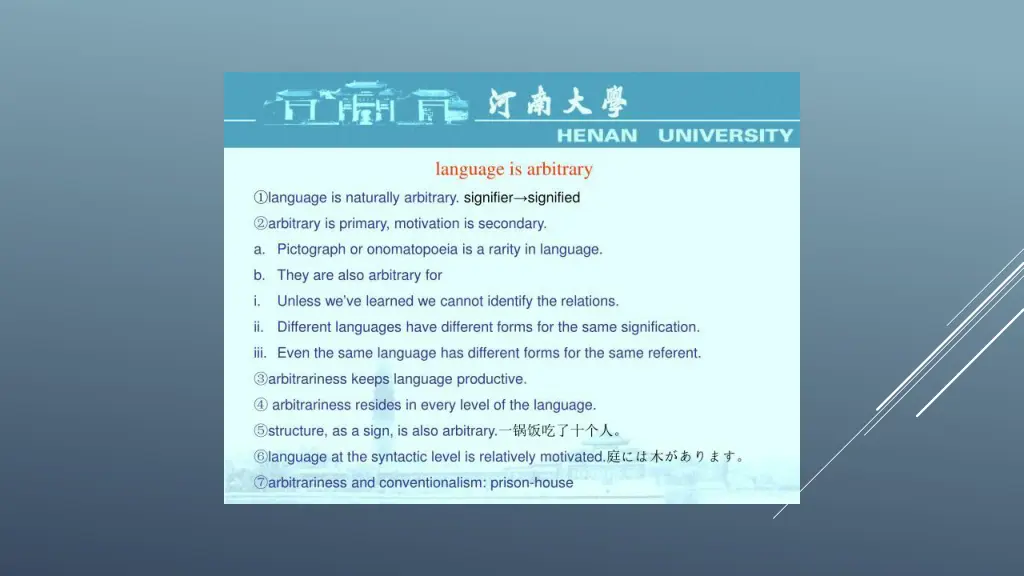 河南大學
HENAN UNIVERSITY

language is arbitrary

①language is naturally arbitrary. signifier→signified

②arbitrary is primary, motivation is secondary.

a. Pictograph or onomatopoeia is a rarity in language.

b. They are also arbitrary for

i. Unless we've learned we cannot identify the relations.

ii. Different languages have different forms for the same signification.

iii. Even the same language has different forms for the same referent.

③arbitrariness keeps language productive.

④ arbitrariness resides in every level of the language.

⑤structure, as a sign, is also arbitrary.一锅饭吃了十个人。

⑥language at the syntactic level is relatively motivated.庭には木があります。

⑦arbitrariness and conventionalism: prison-house